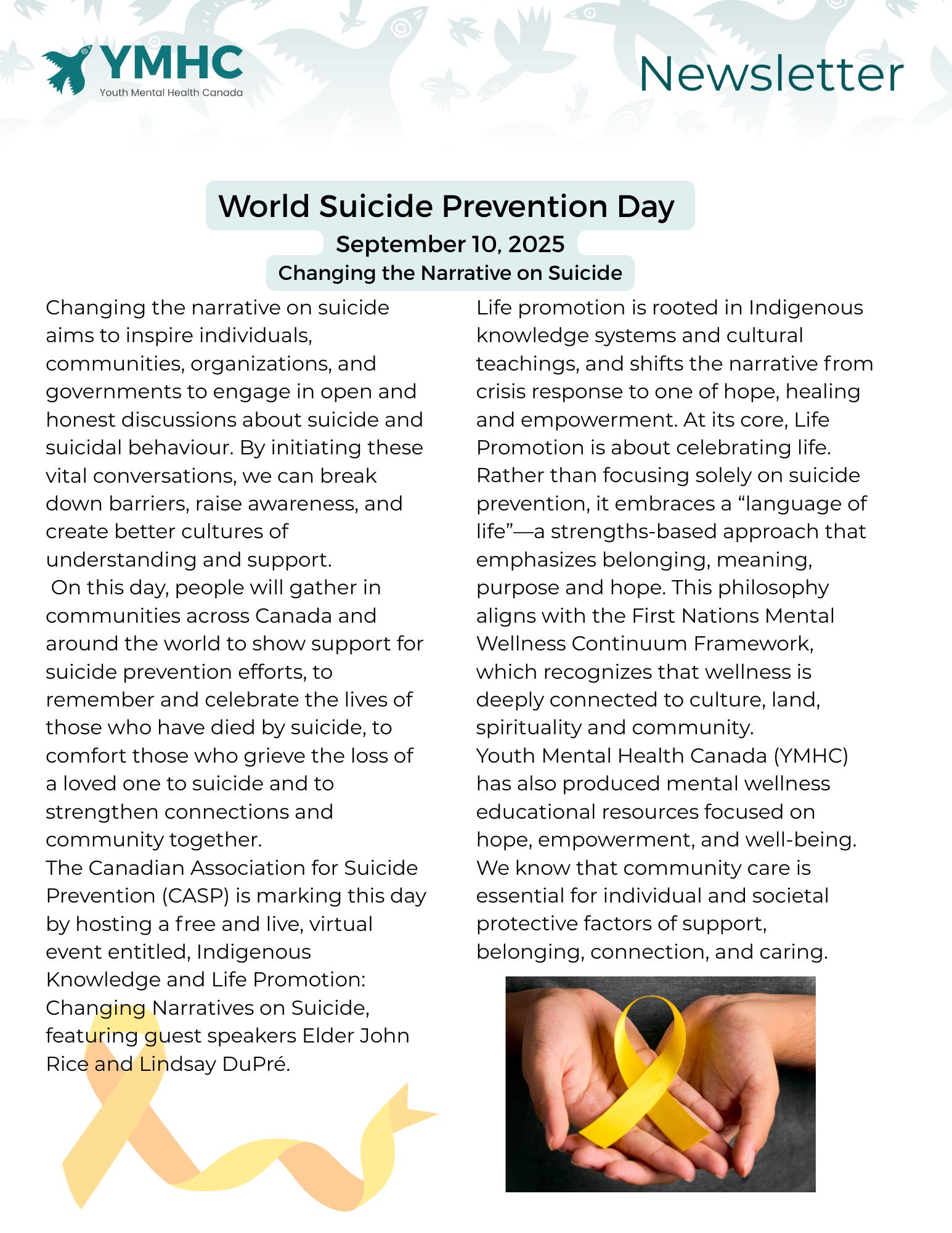 YMHC
Youth Mental Health Canada

Newsletter

World Suicide Prevention Day
September 10, 2025
Changing the Narrative on Suicide

Changing the narrative on suicide aims to inspire individuals, communities, organizations, and governments to engage in open and honest discussions about suicide and suicidal behaviour. By initiating these vital conversations, we can break down barriers, raise awareness, and create better cultures of understanding and support.
On this day, people will gather in communities across Canada and around the world to show support for suicide prevention efforts, to remember and celebrate the lives of those who have died by suicide, to comfort those who grieve the loss of a loved one to suicide and to strengthen connections and community together.
The Canadian Association for Suicide Prevention (CASP) is marking this day by hosting a free and live, virtual event entitled, Indigenous Knowledge and Life Promotion: Changing Narratives on Suicide, featuring guest speakers Elder John Rice and Lindsay DuPré.

Life promotion is rooted in Indigenous knowledge systems and cultural teachings, and shifts the narrative from crisis response to one of hope, healing and empowerment. At its core, Life Promotion is about celebrating life. Rather than focusing solely on suicide prevention, it embraces a “language of life”—a strengths-based approach that emphasizes belonging, meaning, purpose and hope. This philosophy aligns with the First Nations Mental Wellness Continuum Framework, which recognizes that wellness is deeply connected to culture, land, spirituality and community.
Youth Mental Health Canada (YMHC) has also produced mental wellness educational resources focused on hope, empowerment, and well-being. We know that community care is essential for individual and societal protective factors of support, belonging, connection, and caring.